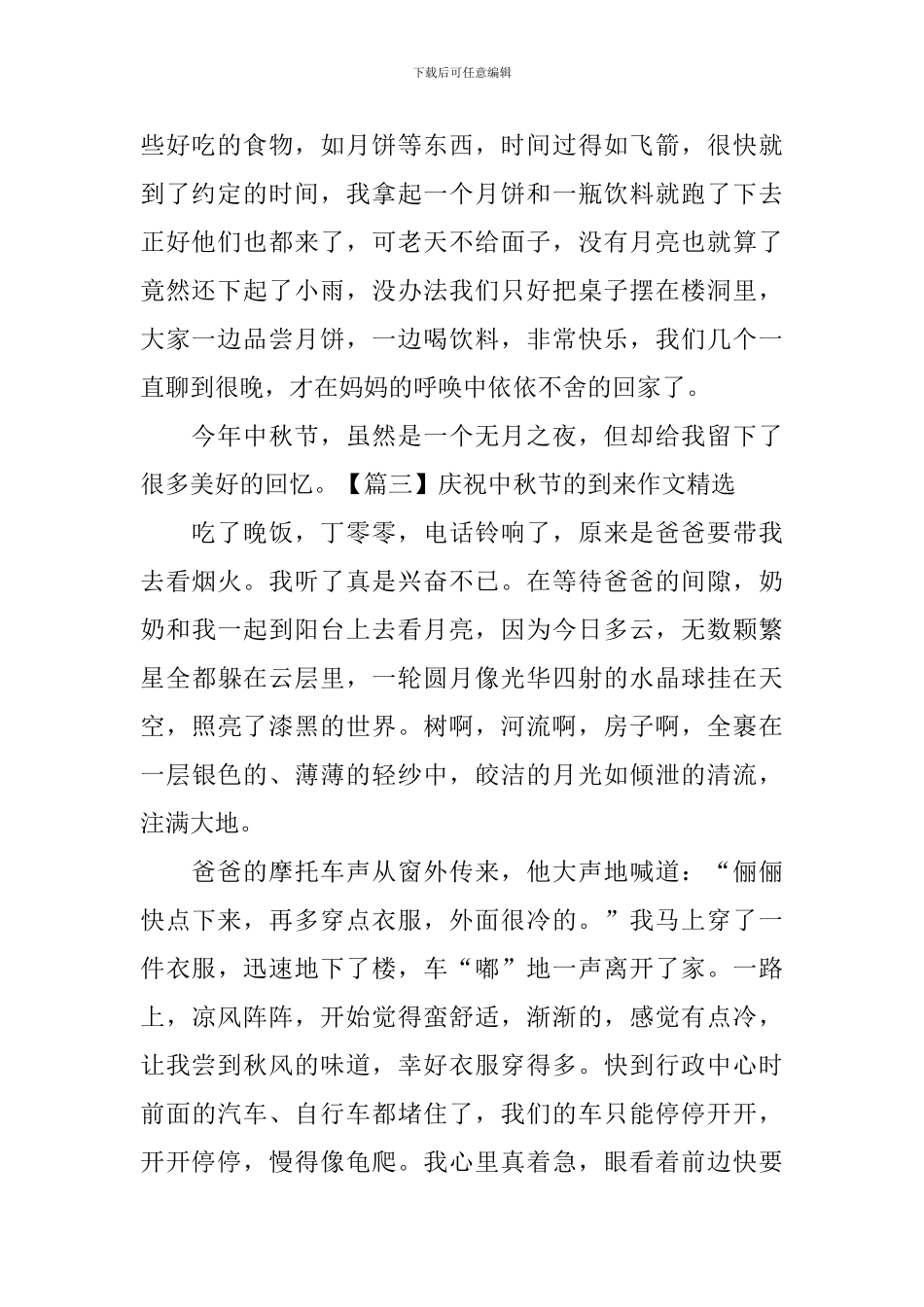 下载后可任意编辑

些好吃的食物，如月饼等东西，时间过得如飞箭，很快就到了约定的时间，我拿起一个月饼和一瓶饮料就跑了下去正好他们也都来了，可老天不给面子，没有月亮也就算了竟然还下起了小雨，没办法我们只好把桌子摆在楼洞里，大家一边品尝月饼，一边喝饮料，非常快乐，我们几个一直聊到很晚，才在妈妈的呼唤中依依不舍的回家了。

今年中秋节，虽然是一个无月之夜，但却给我留下了很多美好的回忆。【篇三】庆祝中秋节的到来作文精选

吃了晚饭，丁零零，电话铃响了，原来是爸爸要带我去看烟火。我听了真是兴奋不已。在等待爸爸的间隙，奶奶和我一起到阳台上去看月亮，因为今日多云，无数颗繁星全都躲在云层里，一轮圆月像光华四射的水晶球挂在天空，照亮了漆黑的世界。树啊，河流啊，房子啊，全裹在一层银色的、薄薄的轻纱中，皎洁的月光如倾泄的清流，注满大地。

爸爸的摩托车声从窗外传来，他大声地喊道：“俪俪快点下来，再多穿点衣服，外面很冷的。”我马上穿了一件衣服，迅速地下了楼，车“嘟”地一声离开了家。一路上，凉风阵阵，开始觉得蛮舒适，渐渐的，感觉有点冷，让我尝到秋风的味道，幸好衣服穿得多。快到行政中心时前面的汽车、自行车都堵住了，我们的车只能停停开开，开开停停，慢得像龟爬。我心里真着急，眼看着前边快要